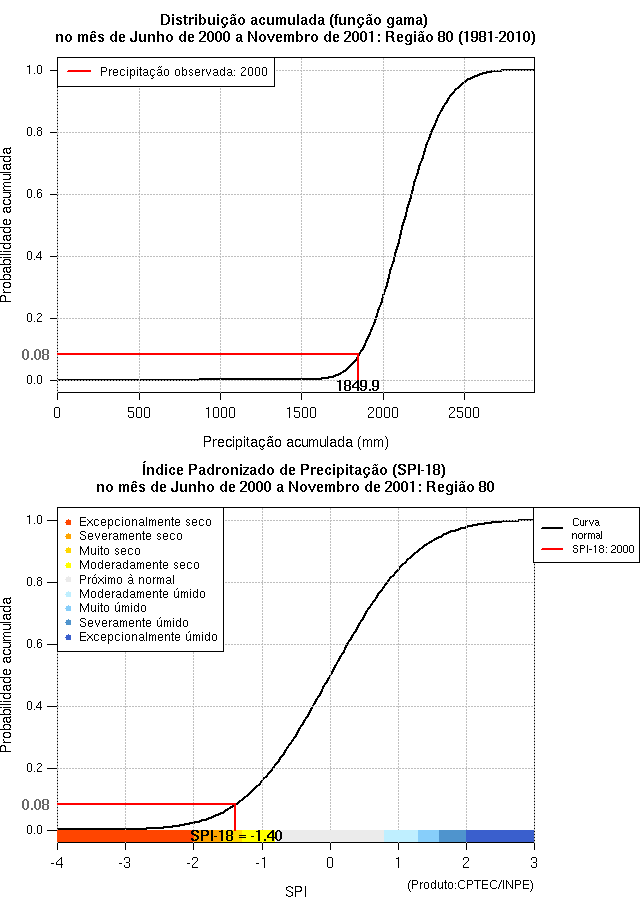 Distribuição acumulada (função gama)
no mês de Junho de 2000 a Novembro de 2001: Região 80 (1981-2010)

Precipitação observada: 2000

Probabilidade acumulada

1.0
0.8
0.6
0.4
0.2
0.08
0.0

1849.9

0
500
1000
1500
2000
2500

Precipitação acumulada (mm)

Índice Padronizado de Precipitação (SPI-18)
no mês de Junho de 2000 a Novembro de 2001: Região 80

Excepcionalmente seco
Severamente seco
Muito seco
Moderadamente seco
Próximo à normal
Moderadamente úmido
Muito úmido
Severamente úmido
Excepcionalmente úmido

Curva normal
SPI-18: 2000

Probabilidade acumulada

1.0
0.8
0.6
0.4
0.2
0.08
0.0

SPI-18 = -1.40

-4
-3
-2
-1
0
1
2
3

SPI

(Produto:CPTEC/INPE)